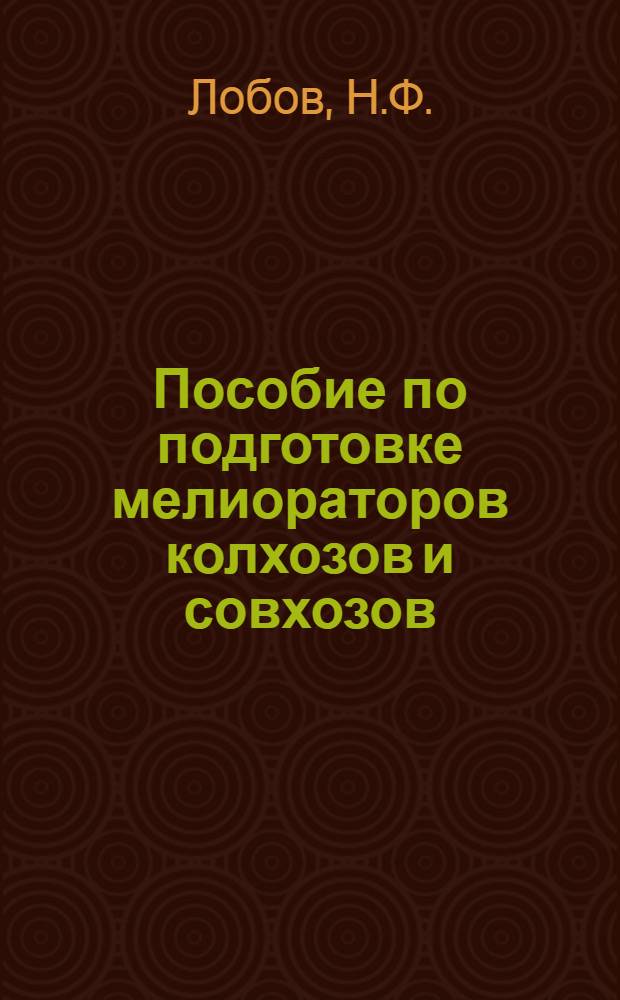 Лобов, Н.Ф.

Пособие по подготовке мелиораторов колхозов и совхозов